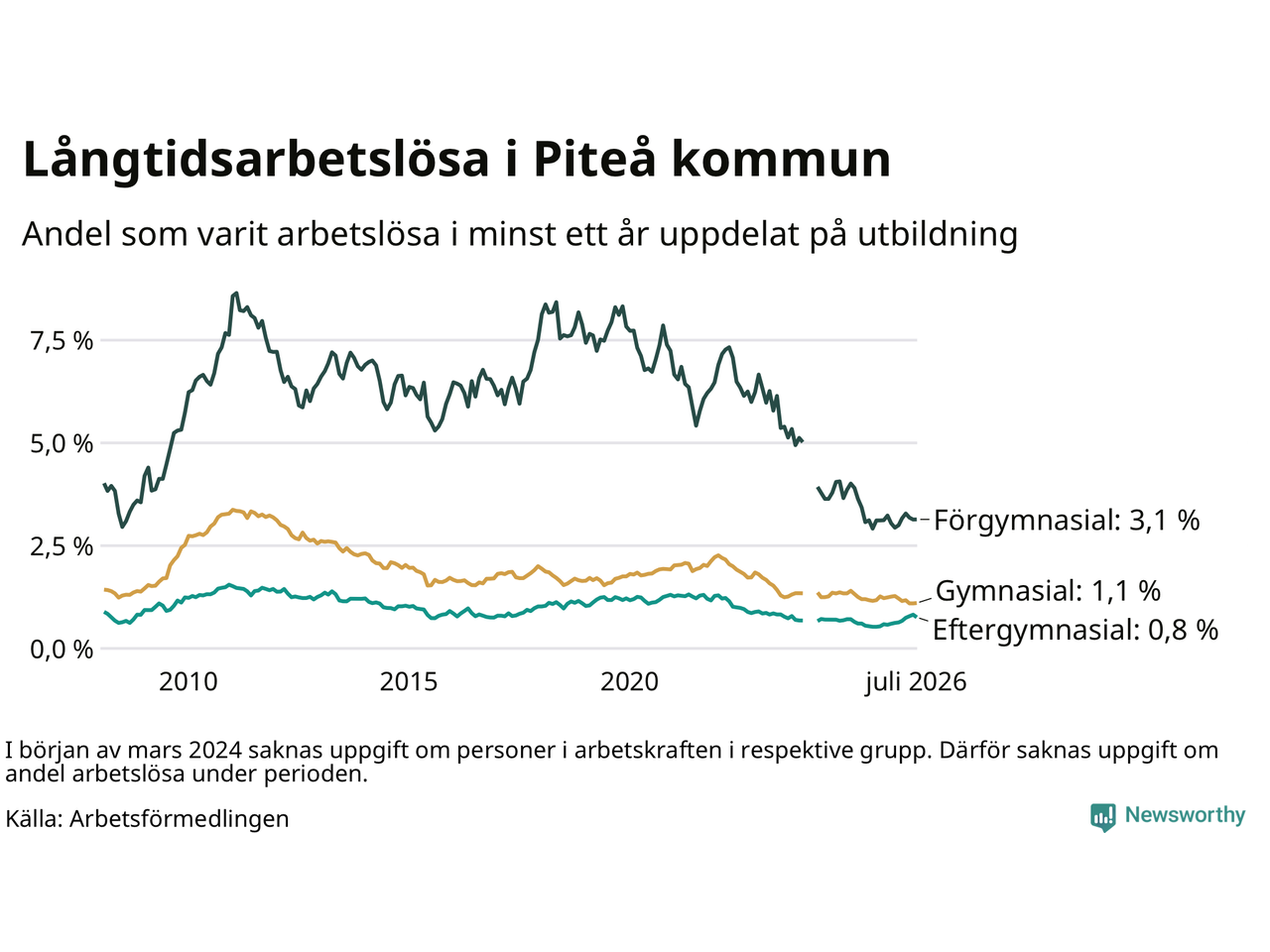 Långtidsarbetslösa i Piteå kommun

Andel som varit arbetslösa i minst ett år uppdelat på utbildning

7,5 %
5,0 %
2,5 %
0,0 %

2010
2015
2020
juli 2026

Förgymnasial: 3,1 %
Gymnasial: 1,1 %
Eftergymnasial: 0,8 %

I början av mars 2024 saknas uppgift om personer i arbetskraften i respektive grupp. Därför saknas uppgift om andel arbetslösa under perioden.

Källa: Arbetsförmedlingen

Newsworthy